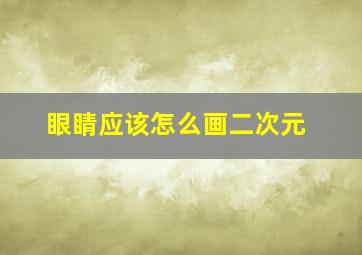 眼睛应该怎么画二次元